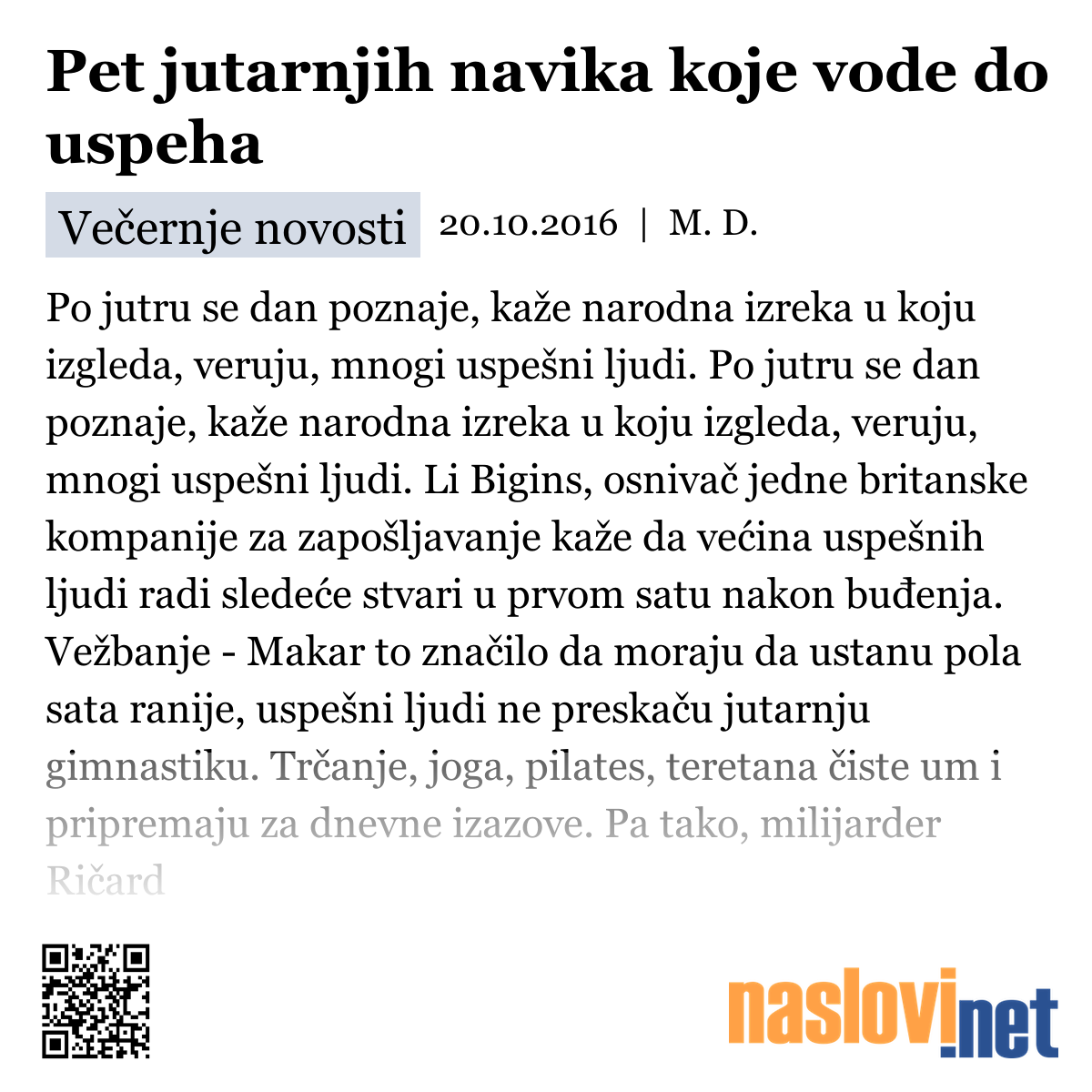 Pet jutarnjih navika koje vode do uspeha

Večernje novosti 20.10.2016 | M. D.

Po jutru se dan poznaje, kaže narodna izreka u koju izgleda, veruju, mnogi uspešni ljudi. Po jutru se dan poznaje, kaže narodna izreka u koju izgleda, veruju, mnogi uspešni ljudi. Li Bigins, osnivač jedne britanske kompanije za zapošljavanje kaže da većina uspešnih ljudi radi sledeće stvari u prvom satu nakon buđenja. Vežbanje - Makar to značilo da moraju da ustanu pola sata ranije, uspešni ljudi ne preskaču jutarnju gimnastiku. Trčanje, joga, pilates, teretana čiste um i pripremaju za dnevne izazove. Pa tako, milijarder Ričard

naslovi.net